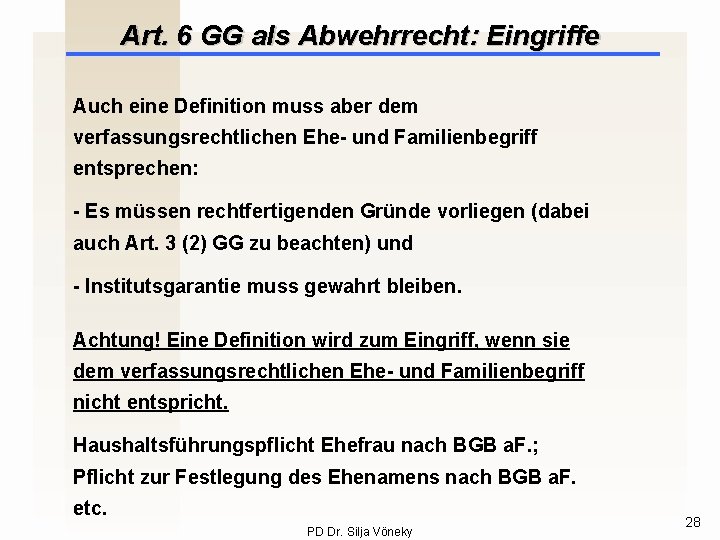 Art. 6 GG als Abwehrrecht: Eingriffe

Auch eine Definition muss aber dem verfassungsrechtlichen Ehe- und Familienbegriff entsprechen:

- Es müssen rechtfertigenden Gründe vorliegen (dabei auch Art. 3 (2) GG zu beachten) und

- Institutsgarantie muss gewahrt bleiben.

Achtung! Eine Definition wird zum Eingriff, wenn sie dem verfassungsrechtlichen Ehe- und Familienbegriff nicht entspricht.

Haushaltsführungspflicht Ehefrau nach BGB aF.; Pflicht zur Festlegung des Ehenamens nach BGB aF. etc.

PD Dr. Silja Vöneky

28